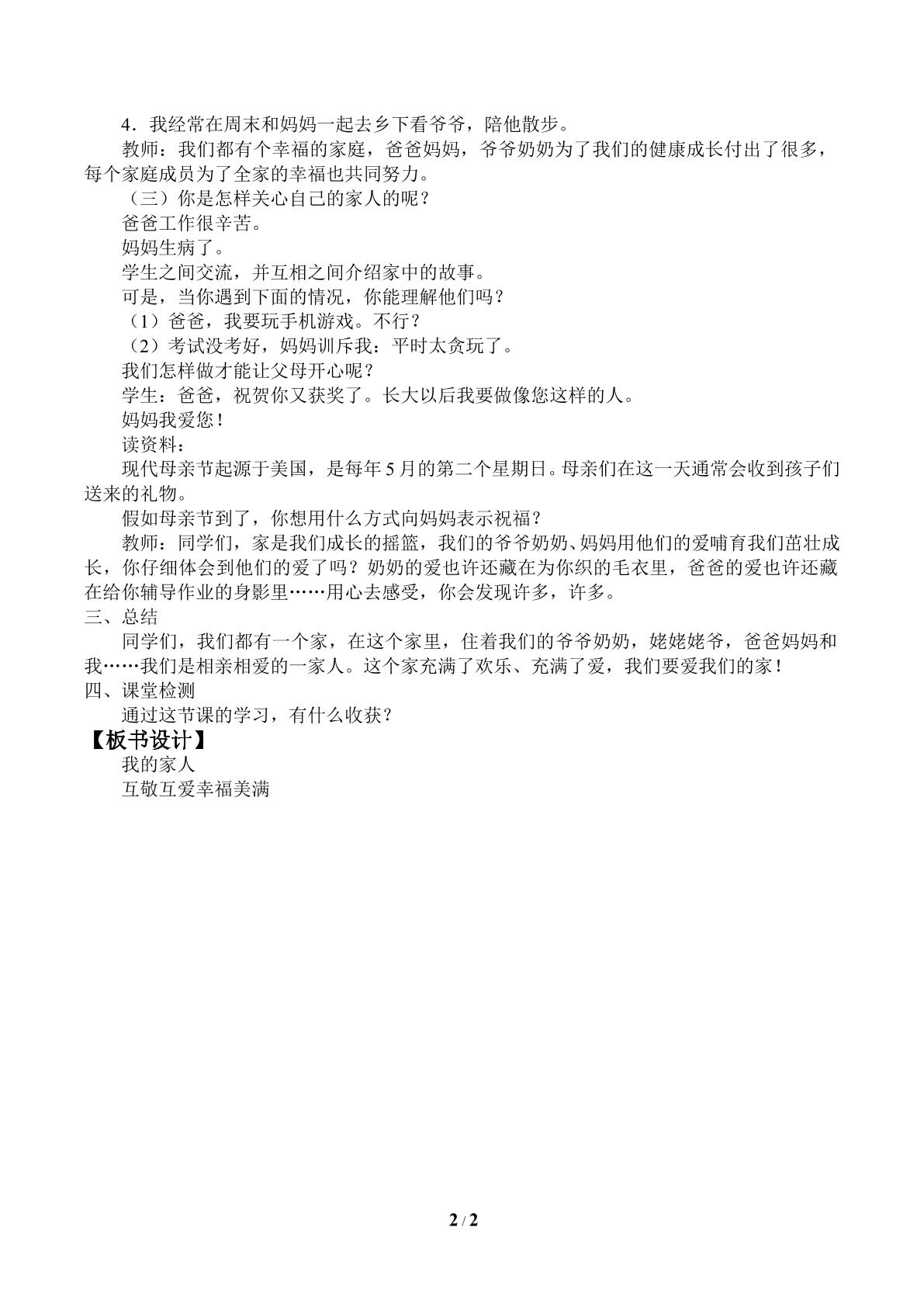 4．我经常在周末和妈妈一起去乡下看爷爷，陪他散步。

教师：我们都有个幸福的家庭，爸爸妈妈，爷爷奶奶为了我们的健康成长付出了很多，每个家庭成员为了全家的幸福也共同努力。

（三）你是怎样关心自己的家人的呢？

爸爸工作很辛苦。

妈妈生病了。

学生之间交流，并互相之间介绍家中的故事。

可是，当你遇到下面的情况，你能理解他们吗？

（1）爸爸，我要玩手机游戏。不行？

（2）考试没考好，妈妈训斥我：平时太贪玩了。

我们怎样做才能让父母开心呢？

学生：爸爸，祝贺你又获奖了。长大以后我要做像您这样的人。

妈妈我爱您！

读资料：

现代母亲节起源于美国，是每年5月的第二个星期日。母亲们在这一天通常会收到孩子们送来的礼物。

假如母亲节到了，你想用什么方式向妈妈表示祝福？

教师：同学们，家是我们成长的摇篮，我们的爷爷奶奶、妈妈用他们的爱哺育我们茁壮成长，你仔细体会到他们的爱了吗？奶奶的爱也许还藏在为你织的毛衣里，爸爸的爱也许还藏在给你辅导作业的身影里……用心去感受，你会发现许多，许多。

三、总结

同学们，我们都有一个家，在这个家里，住着我们的爷爷奶奶，姥姥姥爷，爸爸妈妈和我……我们是相亲相爱的一家人。这个家充满了欢乐、充满了爱，我们要爱我们的家！

四、课堂检测

通过这节课的学习，有什么收获？

【板书设计】

我的家人

互敬互爱幸福美满

2 / 2